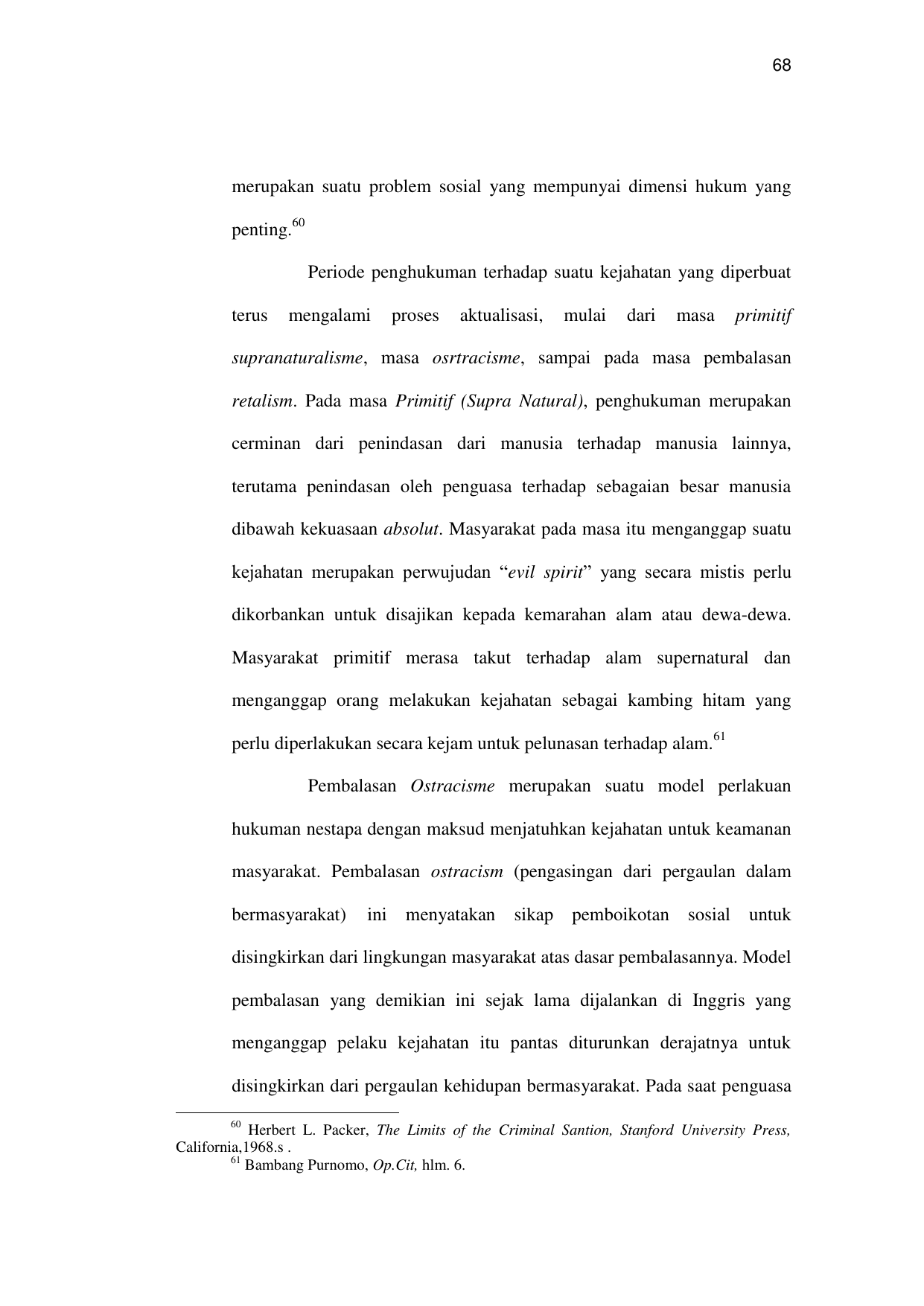 68

merupakan suatu problem sosial yang mempunyai dimensi hukum yang penting.$^{60}$

Periode penghukuman terhadap suatu kejahatan yang diperbuat terus mengalami proses aktualisasi, mulai dari masa primitif supranaturalisme, masa osrtracisme, sampai pada masa pembalasan retalism. Pada masa Primitif (Supra Natural), penghukuman merupakan cerminan dari penindasan dari manusia terhadap manusia lainnya, terutama penindasan oleh penguasa terhadap sebagaian besar manusia dibawah kekuasaan absolut. Masyarakat pada masa itu menganggap suatu kejahatan merupakan perwujudan “evil spirit” yang secara mistis perlu dikorbankan untuk disajikan kepada kemarahan alam atau dewa-dewa. Masyarakat primitif merasa takut terhadap alam supernatural dan menganggap orang melakukan kejahatan sebagai kambing hitam yang perlu diperlakukan secara kejam untuk pelunasan terhadap alam.$^{61}$

Pembalasan Ostracisme merupakan suatu model perlakuan hukuman nestapa dengan maksud menjatuhkan kejahatan untuk keamanan masyarakat. Pembalasan ostracism (pengasingan dari pergaulan dalam bermasyarakat) ini menyatakan sikap pemboikotan sosial untuk disingkirkan dari lingkungan masyarakat atas dasar pembalasannya. Model pembalasan yang demikian ini sejak lama dijalankan di Inggris yang menganggap pelaku kejahatan itu pantas diturunkan derajatnya untuk disingkirkan dari pergaulan kehidupan bermasyarakat. Pada saat penguasa

$^{60}$ Herbert L. Packer, The Limits of the Criminal Santion, Stanford University Press, California,1968.s .
$^{61}$ Bambang Purnomo, Op.Cit, hlm. 6.